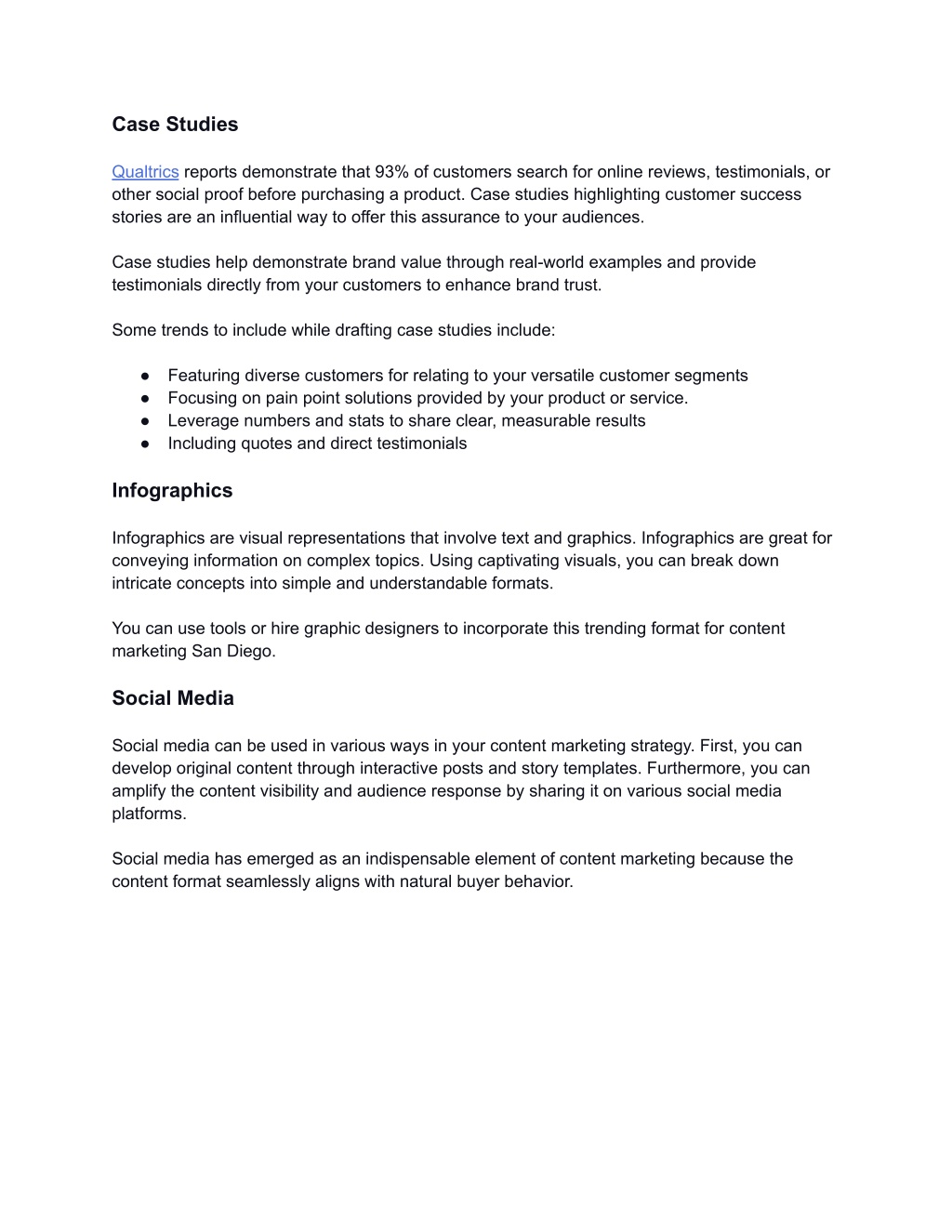 Case Studies

Qualtrics reports demonstrate that 93% of customers search for online reviews, testimonials, or other social proof before purchasing a product. Case studies highlighting customer success stories are an influential way to offer this assurance to your audiences.

Case studies help demonstrate brand value through real-world examples and provide testimonials directly from your customers to enhance brand trust.

Some trends to include while drafting case studies include:

● Featuring diverse customers for relating to your versatile customer segments
● Focusing on pain point solutions provided by your product or service.
● Leverage numbers and stats to share clear, measurable results
● Including quotes and direct testimonials

Infographics

Infographics are visual representations that involve text and graphics. Infographics are great for conveying information on complex topics. Using captivating visuals, you can break down intricate concepts into simple and understandable formats.

You can use tools or hire graphic designers to incorporate this trending format for content marketing San Diego.

Social Media

Social media can be used in various ways in your content marketing strategy. First, you can develop original content through interactive posts and story templates. Furthermore, you can amplify the content visibility and audience response by sharing it on various social media platforms.

Social media has emerged as an indispensable element of content marketing because the content format seamlessly aligns with natural buyer behavior.